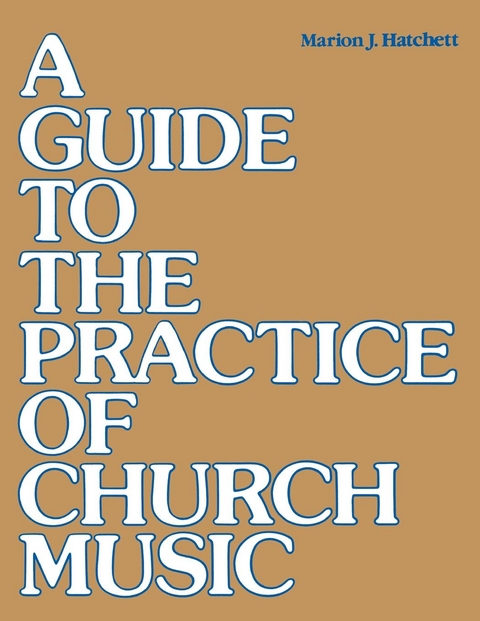 Marion J. Hatchett

A GUIDE TO THE PRACTICE OF CHURCH MUSIC